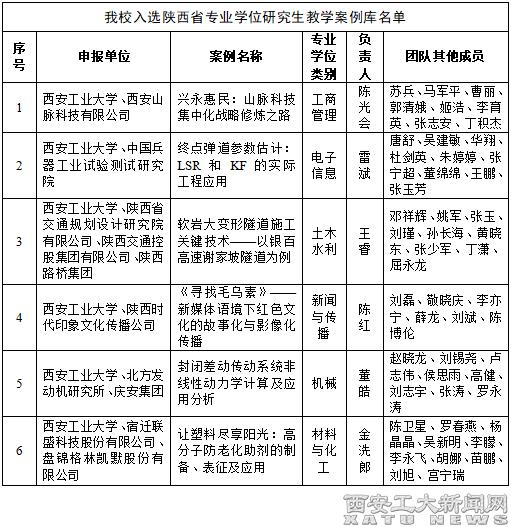 我校入选陕西省专业学位研究生教学案例库名单

| 序号 | 申报单位 | 案例名称 | 专业学位类别 | 负责人 | 团队其他成员 |
|---|---|---|---|---|---|
| 1 | 西安工业大学、西安山脉科技有限公司 | 兴永惠民：山脉科技集中化战略修炼之路 | 工商管理 | 陈光会 | 苏兵、马军平、曹丽、郭清娥、姬浩、李育英、张志安、丁积杰 |
| 2 | 西安工业大学、中国兵器工业试验测试研究院 | 终点弹道参数估计：LSR 和 KF 的实际工程应用 | 电子信息 | 雷斌 | 唐舒、吴建敏、华翔、杜剑英、朱婷婷、张宁超、董绵绵、王鹏、张玉芳 |
| 3 | 西安工业大学、陕西省交通规划设计研究院有限公司、陕西交通控股集团有限公司、陕西路桥集团 | 软岩大变形隧道施工关键技术——以银百高速谢家坡隧道为例 | 土木水利 | 王睿 | 邓祥辉、姚军、张玉、刘瑾、孙长海、黄晓东、张少军、丁潇、屈永龙 |
| 4 | 西安工业大学、陕西时代印象文化传播公司 | 《寻找毛乌素》——新媒体语境下红色文化的故事化与影像化传播 | 新闻与传播 | 陈红 | 刘磊、敬晓庆、李亦宁、薛龙、刘斌、陈博伦 |
| 5 | 西安工业大学、北方发动机研究所、庆安集团 | 封闭差动传动系统非线性动力学计算及应用分析 | 机械 | 董皓 | 赵晓龙、刘锡尧、卢志伟、侯思雨、高健、刘志宇、张涛、罗永涛 |
| 6 | 西安工业大学、宿迁联盛科技股份有限公司、盘锦格林凯默股份有限公司 | 让塑料尽享阳光：高分子防老化助剂的制备、表征及应用 | 材料与化工 | 金洗郎 | 陈卫星、罗春燕、杨晶晶、吴新明、李朦、李永飞、胡娜、苗鹏、刘旭、宫宁瑞 |

西安工大新闻网
XATU NEWS